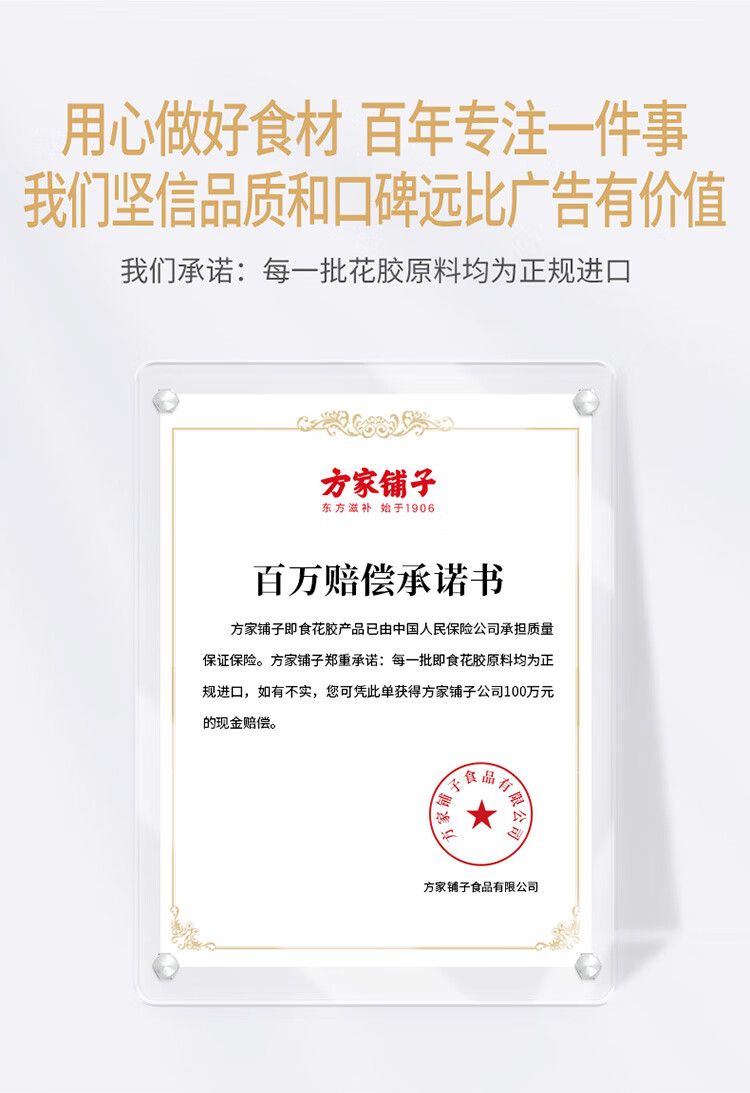 用心做好食材 百年专注一件事
我们坚信品质和口碑远比广告有价值

我们承诺：每一批花胶原料均为正规进口

方家铺子
东方滋补 始于1906

百万赔偿承诺书

方家铺子即食花胶产品已由中国人民保险公司承担质量保证保险。方家铺子郑重承诺：每一批即食花胶原料均为正规进口，如有不实，您可凭此单获得方家铺子公司100万元的现金赔偿。

方家铺子食品有限公司

方家铺子食品有限公司